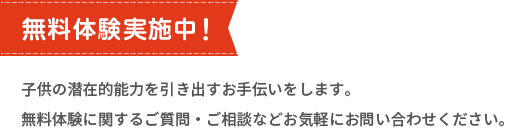 無料体験実施中！

子供の潜在的能力を引き出すお手伝いをします。
無料体験に関するご質問・ご相談などお気軽にお問い合わせください。